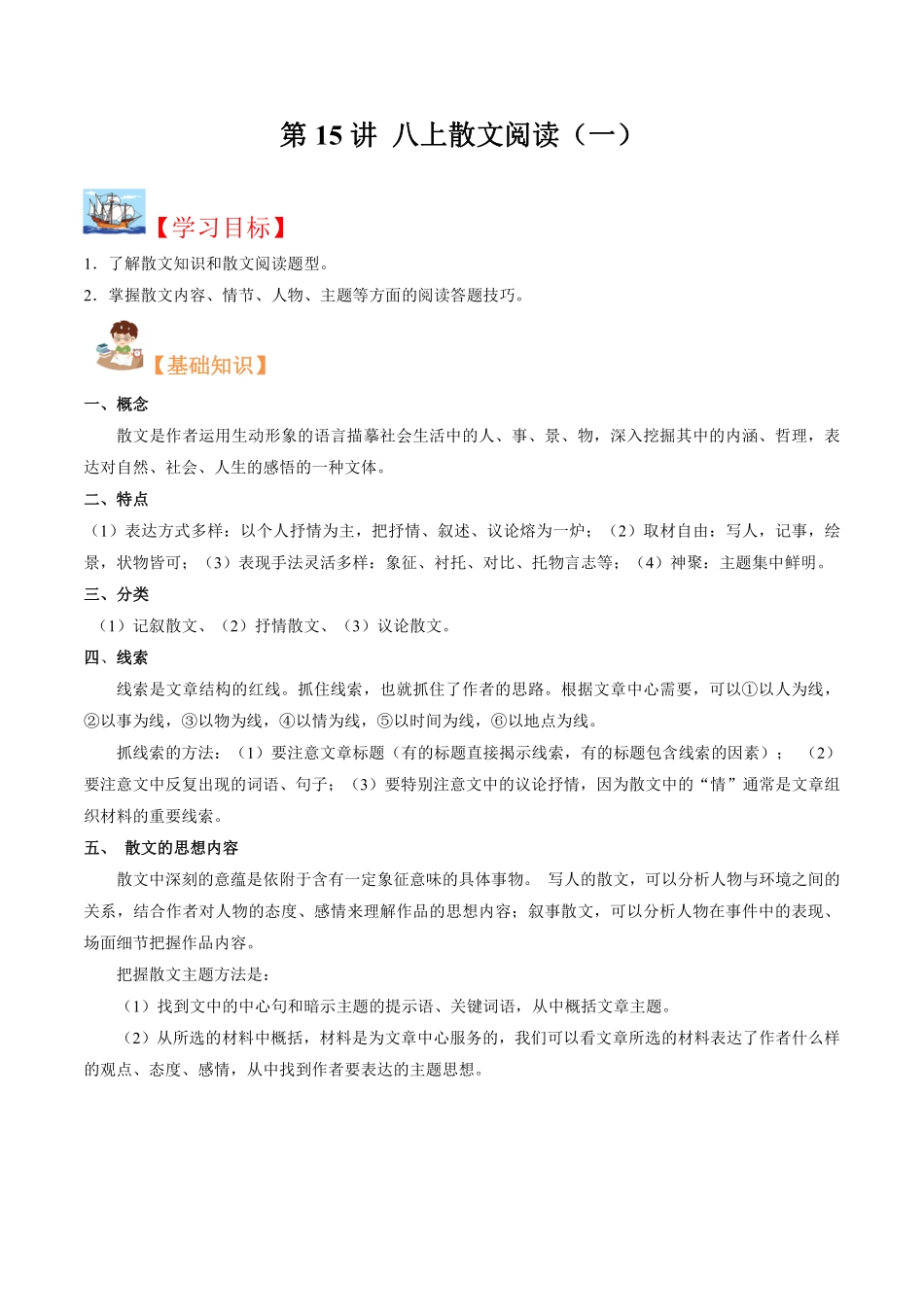 第 15 讲 八上散文阅读（一）

【学习目标】

1．了解散文知识和散文阅读题型。

2．掌握散文内容、情节、人物、主题等方面的阅读答题技巧。

【基础知识】

一、概念

散文是作者运用生动形象的语言描摹社会生活中的人、事、景、物，深入挖掘其中的内涵、哲理，表达对自然、社会、人生的感悟的一种文体。

二、特点

（1）表达方式多样：以个人抒情为主，把抒情、叙述、议论熔为一炉；（2）取材自由：写人，记事，绘景，状物皆可；（3）表现手法灵活多样：象征、衬托、对比、托物言志等；（4）神聚：主题集中鲜明。

三、分类

（1）记叙散文、（2）抒情散文、（3）议论散文。

四、线索

线索是文章结构的红线。抓住线索，也就抓住了作者的思路。根据文章中心需要，可以①以人为线，②以事为线，③以物为线，④以情为线，⑤以时间为线，⑥以地点为线。

抓线索的方法：（1）要注意文章标题（有的标题直接揭示线索，有的标题包含线索的因素）；（2）要注意文中反复出现的词语、句子；（3）要特别注意文中的议论抒情，因为散文中的“情”通常是文章组织材料的重要线索。

五、 散文的思想内容

散文中深刻的意蕴是依附于含有一定象征意味的具体事物。 写人的散文，可以分析人物与环境之间的关系，结合作者对人物的态度、感情来理解作品的思想内容；叙事散文，可以分析人物在事件中的表现、场面细节把握作品内容。

把握散文主题方法是：

（1）找到文中的中心句和暗示主题的提示语、关键词语，从中概括文章主题。

（2）从所选的材料中概括，材料是为文章中心服务的，我们可以看文章所选的材料表达了作者什么样的观点、态度、感情，从中找到作者要表达的主题思想。